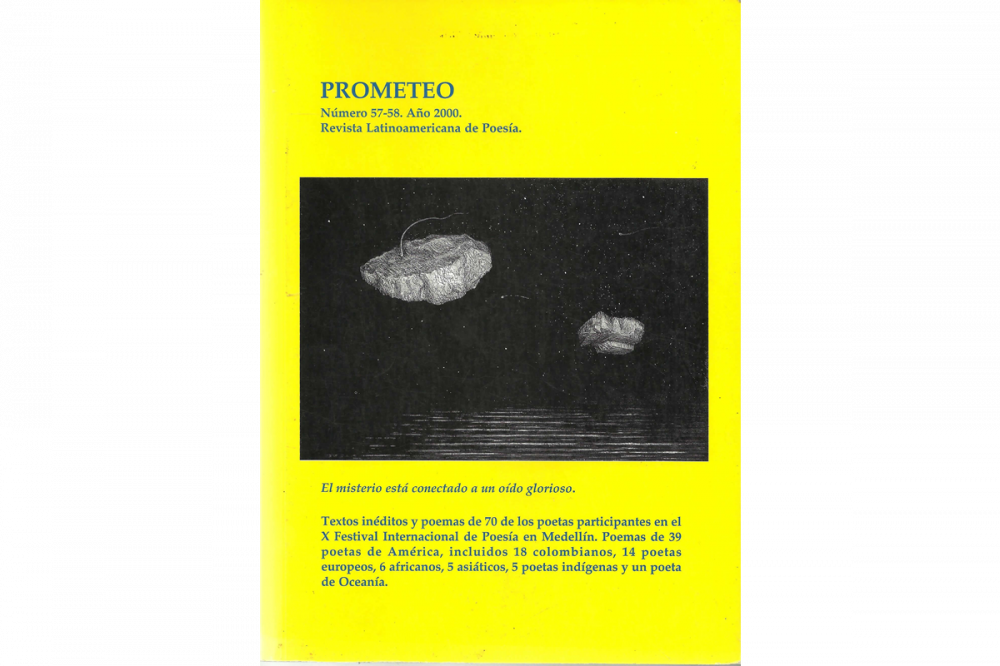 PROMETEO
Número 57-58. Año 2000.
Revista Latinoamericana de Poesía.

El misterio está conectado a un oído glorioso.

Textos inéditos y poemas de 70 de los poetas participantes en el X Festival Internacional de Poesía en Medellín. Poemas de 39 poetas de América, incluidos 18 colombianos, 14 poetas europeos, 6 africanos, 5 asiáticos, 5 poetas indígenas y un poeta de Oceanía.